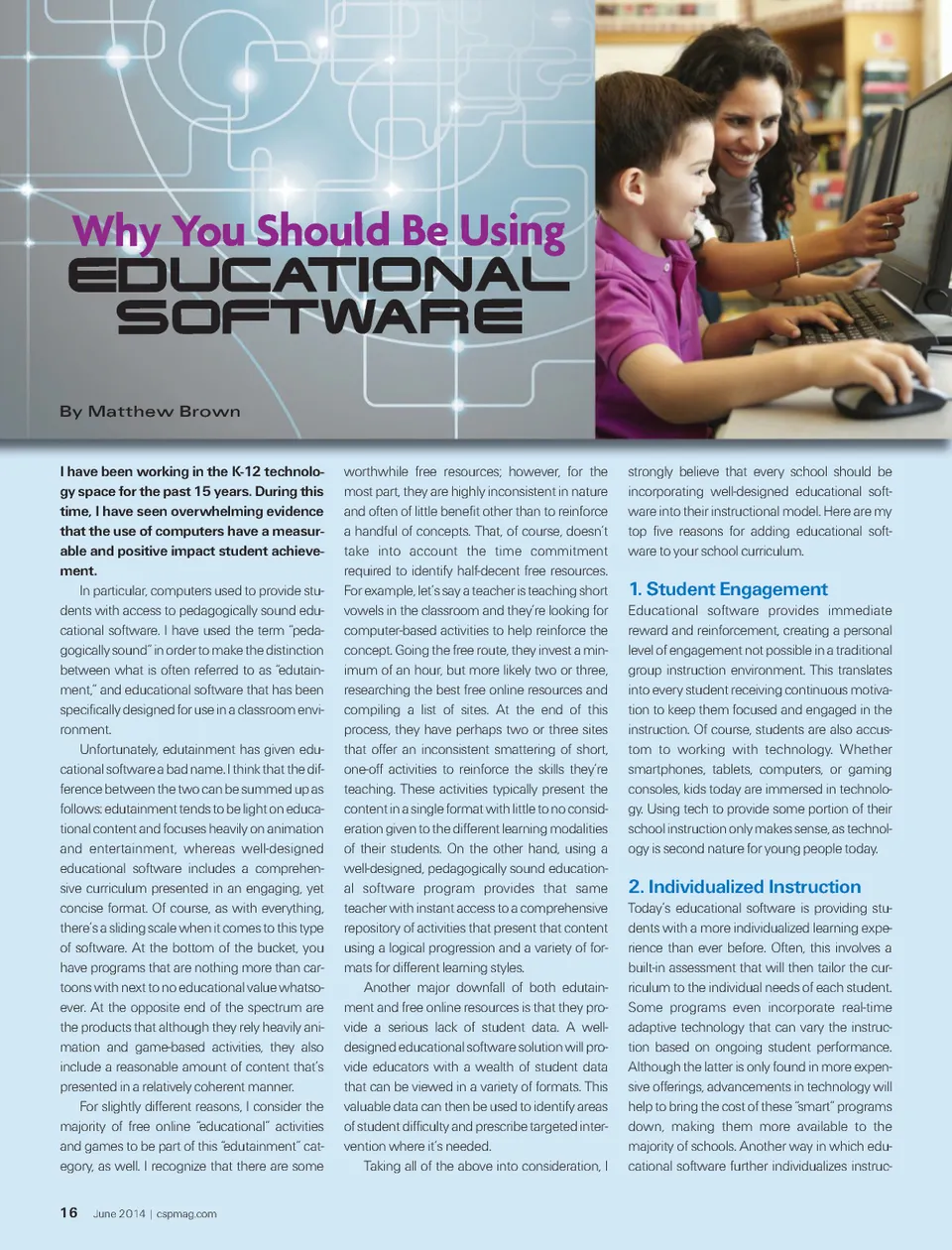 Why You Should Be Using
EDUCATIONAL SOFTWARE

By Matthew Brown

I have been working in the K-12 technology space for the past 15 years. During this time, I have seen overwhelming evidence that the use of computers have a measurable and positive impact student achievement.

In particular, computers used to provide students with access to pedagogically sound educational software. I have used the term "pedagogically sound" in order to make the distinction between what is often referred to as "edutainment," and educational software that has been specifically designed for use in a classroom environment.

Unfortunately, edutainment has given educational software a bad name. I think that the difference between the two can be summed up as follows: edutainment tends to be light on educational content and focuses heavily on animation and entertainment, whereas well-designed educational software includes a comprehensive curriculum presented in an engaging, yet concise format. Of course, as with everything, there's a sliding scale when it comes to this type of software. At the bottom of the bucket, you have programs that are nothing more than cartoons with next to no educational value whatsoever. At the opposite end of the spectrum are the products that although they rely heavily animation and game-based activities, they also include a reasonable amount of content that's presented in a relatively coherent manner.

For slightly different reasons, I consider the majority of free online "educational" activities and games to be part of this "edutainment" category, as well. I recognize that there are some worthwhile free resources; however, for the most part, they are highly inconsistent in nature and often of little benefit other than to reinforce a handful of concepts. That, of course, doesn't take into account the time commitment required to identify half-decent free resources. For example, let's say a teacher is teaching short vowels in the classroom and they're looking for computer-based activities to help reinforce the concept. Going the free route, they invest a minimum of an hour, but more likely two or three, researching the best free online resources and compiling a list of sites. At the end of this process, they have perhaps two or three sites that offer an inconsistent smattering of short, one-off activities to reinforce the skills they're teaching. These activities typically present the content in a single format with little to no consideration given to the different learning modalities of their students. On the other hand, using a well-designed, pedagogically sound educational software program provides that same teacher with instant access to a comprehensive repository of activities that present that content using a logical progression and a variety of formats for different learning styles.

Another major downfall of both edutainment and free online resources is that they provide a serious lack of student data. A well-designed educational software solution will provide educators with a wealth of student data that can be viewed in a variety of formats. This valuable data can then be used to identify areas of student difficulty and prescribe targeted intervention where it's needed.

Taking all of the above into consideration, I strongly believe that every school should be incorporating well-designed educational software into their instructional model. Here are my top five reasons for adding educational software to your school curriculum.

1. Student Engagement
Educational software provides immediate reward and reinforcement, creating a personal level of engagement not possible in a traditional group instruction environment. This translates into every student receiving continuous motivation to keep them focused and engaged in the instruction. Of course, students are also accustom to working with technology. Whether smartphones, tablets, computers, or gaming consoles, kids today are immersed in technology. Using tech to provide some portion of their school instruction only makes sense, as technology is second nature for young people today.

2. Individualized Instruction
Today's educational software is providing students with a more individualized learning experience than ever before. Often, this involves a built-in assessment that will then tailor the curriculum to the individual needs of each student. Some programs even incorporate real-time adaptive technology that can vary the instruction based on ongoing student performance. Although the latter is only found in more expensive offerings, advancements in technology will help to bring the cost of these "smart" programs down, making them more available to the majority of schools. Another way in which educational software further individualizes instruc-

16 June 2014 | cspmag.com